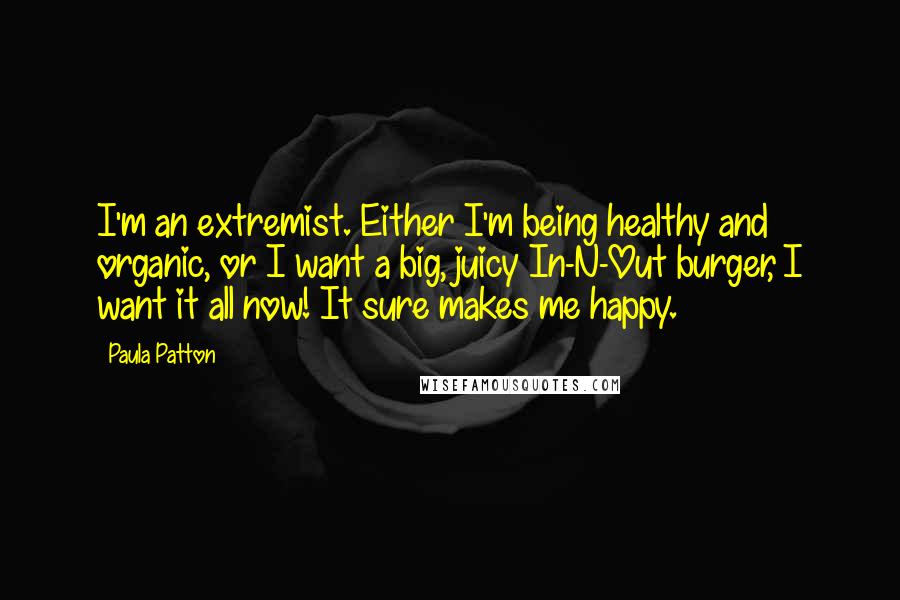 I'm an extremist. Either I'm being healthy and organic, or I want a big, juicy In-N-Out burger, I want it all now! It sure makes me happy.

Paula Patton

WISEFAMOUSQUOTES.COM